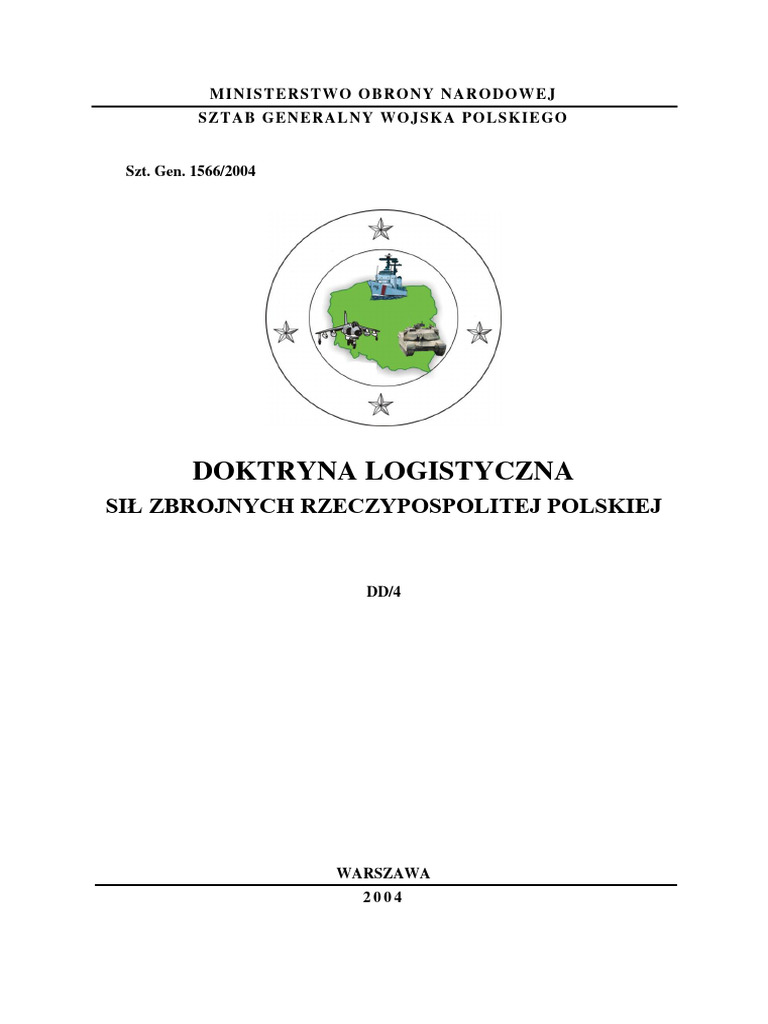 MINISTERSTWO OBRONY NARODOWEJ
SZTAB GENERALNY WOJSKA POLSKIEGO

Szt. Gen. 1566/2004

DOKTRYNA LOGISTYCZNA
SIŁ ZBROJNYCH RZECZYPOSPOLITEJ POLSKIEJ

DD/4

WARSZAWA
2004